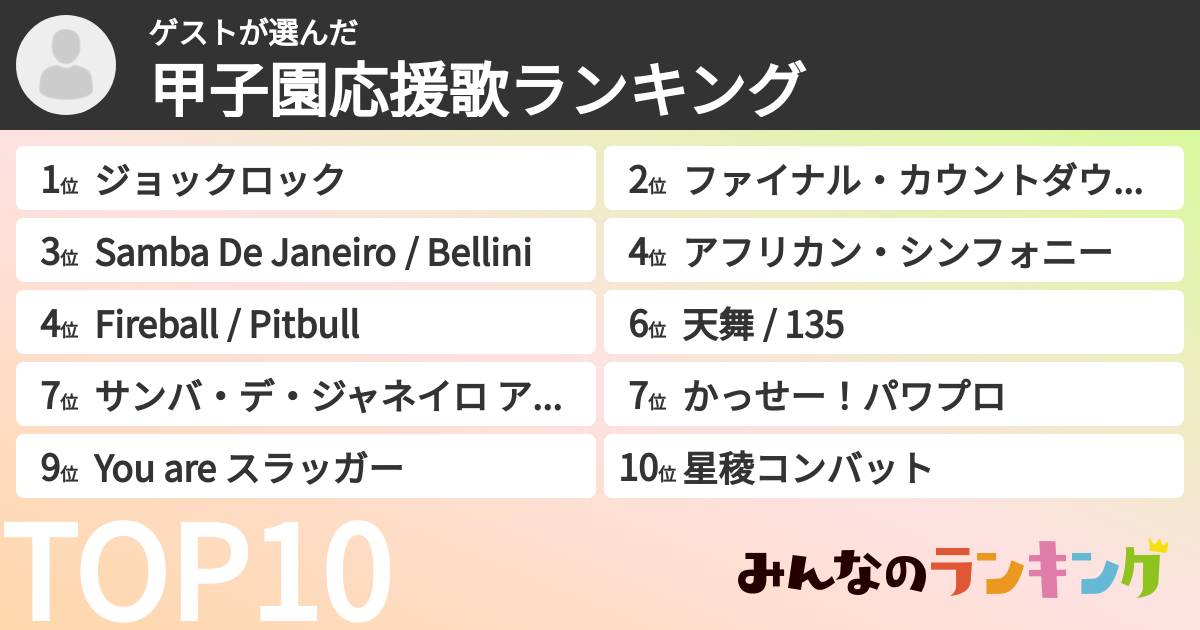 ゲストが選んだ
甲子園応援歌ランキング

1位 ジョックロック
2位 ファイナル・カウントダウ…
3位 Samba De Janeiro / Bellini
4位 アフリカン・シンフォニー
4位 Fireball / Pitbull
6位 天舞 / 135
7位 サンバ・デ・ジャネイロ ア…
7位 かっせー！パワプロ
9位 You are スラッガー
10位 星稜コンバット

TOP10

みんなのランキング